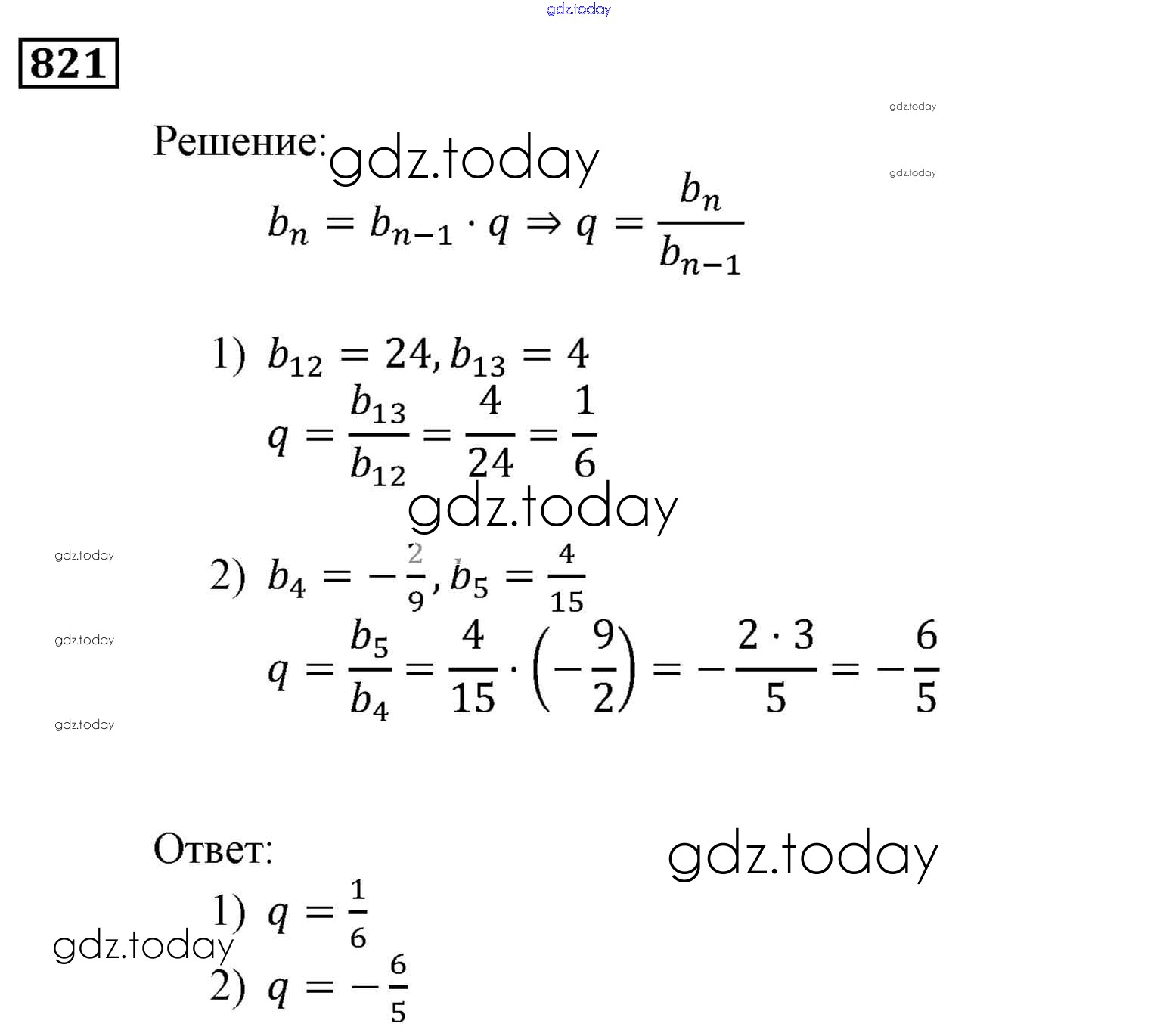 gdz.today

821

gdz.today

Решение: gdz.today

gdz.today

$b_n = b_{n-1} \cdot q \Rightarrow q = \frac{b_n}{b_{n-1}}$

1) $b_{12} = 24, b_{13} = 4$

$q = \frac{b_{13}}{b_{12}} = \frac{4}{24} = \frac{1}{6}$

gdz.today

gdz.today

2) $b_4 = -\frac{2}{9}, b_5 = \frac{4}{15}$

gdz.today

$q = \frac{b_5}{b_4} = \frac{4}{15} \cdot \left(-\frac{9}{2}\right) = -\frac{2 \cdot 3}{5} = -\frac{6}{5}$

gdz.today

Ответ:

gdz.today

1) $q = \frac{1}{6}$

gdz.today

2) $q = -\frac{6}{5}$